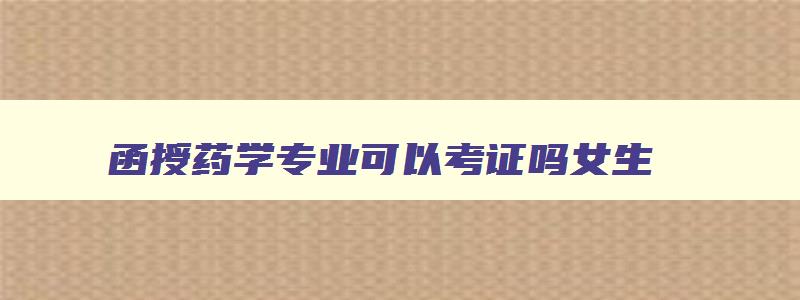 函授药学专业可以考证吗女生